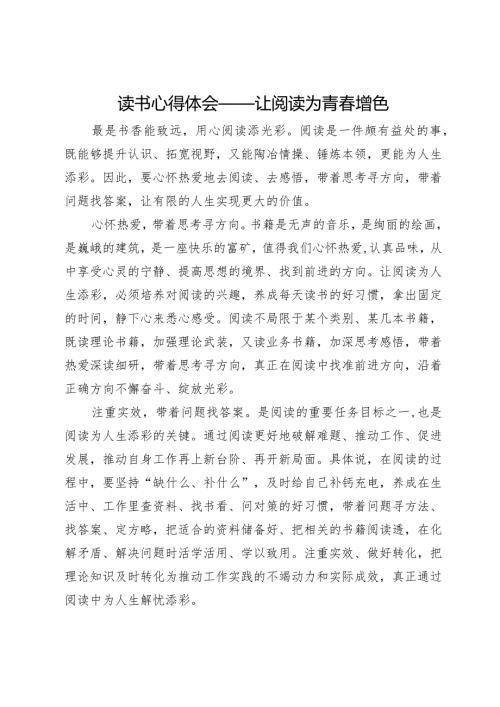 读书心得体会——让阅读为青春增色

最是书香能致远，用心阅读添光彩。阅读是一件颇有益处的事，既能够提升认识、拓宽视野，又能陶冶情操、锤炼本领，更能为人生添彩。因此，要心怀热爱地去阅读、去感悟，带着思考寻方向，带着问题找答案，让有限的人生实现更大的价值。

心怀热爱，带着思考寻方向。书籍是无声的音乐，是绚丽的绘画，是巍峨的建筑，是一座快乐的富矿，值得我们心怀热爱，认真品味，从中享受心灵的宁静、提高思想的境界、找到前进的方向。让阅读为人生添彩，必须培养对阅读的兴趣，养成每天读书的好习惯，拿出固定的时间，静下心来悉心感受。阅读不局限于某个类别、某几本书籍，既读理论书籍，加强理论武装，又读业务书籍，加深思考感悟，带着热爱深读细研，带着思考寻方向，真正在阅读中找准前进方向，沿着正确方向不懈奋斗、绽放光彩。

注重实效，带着问题找答案。是阅读的重要任务目标之一，也是阅读为人生添彩的关键。通过阅读更好地破解难题、推动工作、促进发展，推动自身工作再上新台阶、再开新局面。具体说，在阅读的过程中，要坚持“缺什么、补什么”，及时给自己补钙充电，养成在生活中、工作里查资料、找书看、问对策的好习惯，带着问题寻方法、找答案、定方略，把适合的资料储备好、把相关的书籍阅读透，在化解矛盾、解决问题时活学活用、学以致用。注重实效、做好转化，把理论知识及时转化为推动工作实践的不竭动力和实际成效，真正通过阅读中为人生解忧添彩。